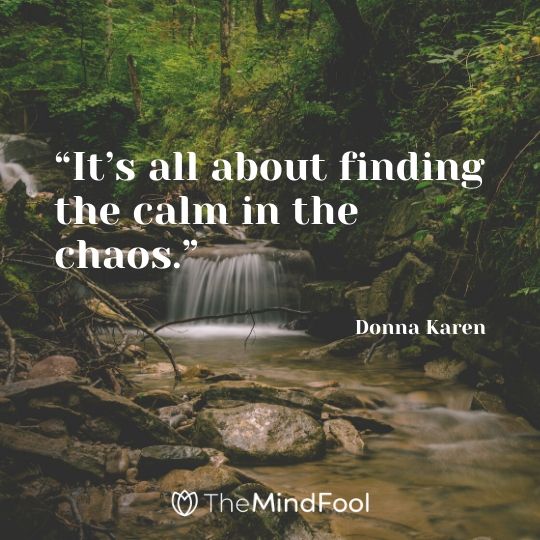 “It’s all about finding the calm in the chaos.”

Donna Karen

TheMindFool